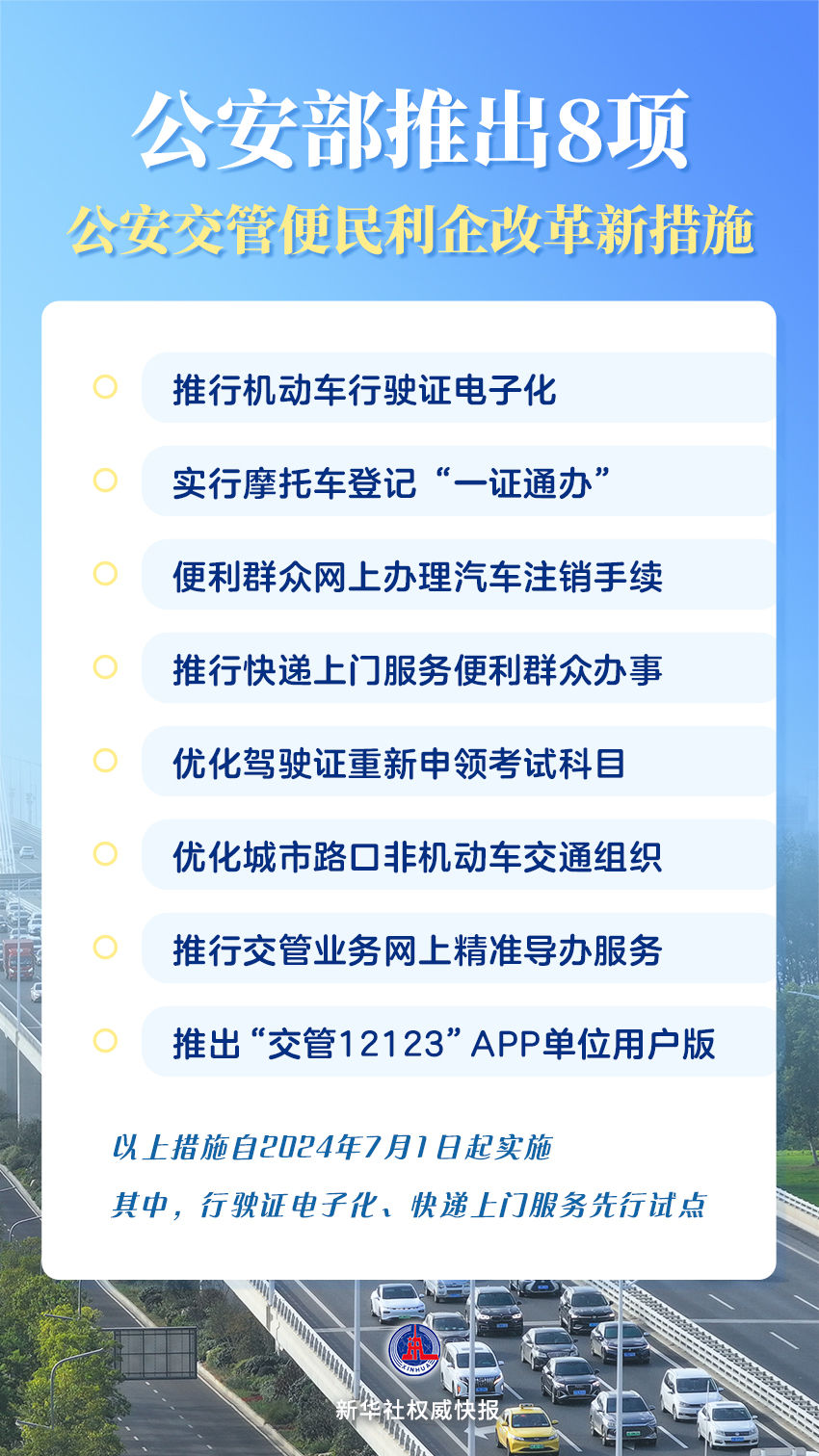 公安部推出8项
公安交管便民利企改革新措施

推行机动车行驶证电子化

实行摩托车登记“一证通办”

便利群众网上办理汽车注销手续

推行快递上门服务便利群众办事

优化驾驶证重新申领考试科目

优化城市路口非机动车交通组织

推行交管业务网上精准导办服务

推出“交管12123”APP单位用户版

以上措施自2024年7月1日起实施
其中，行驶证电子化、快递上门服务先行试点

XINHUA
新华社权威快报